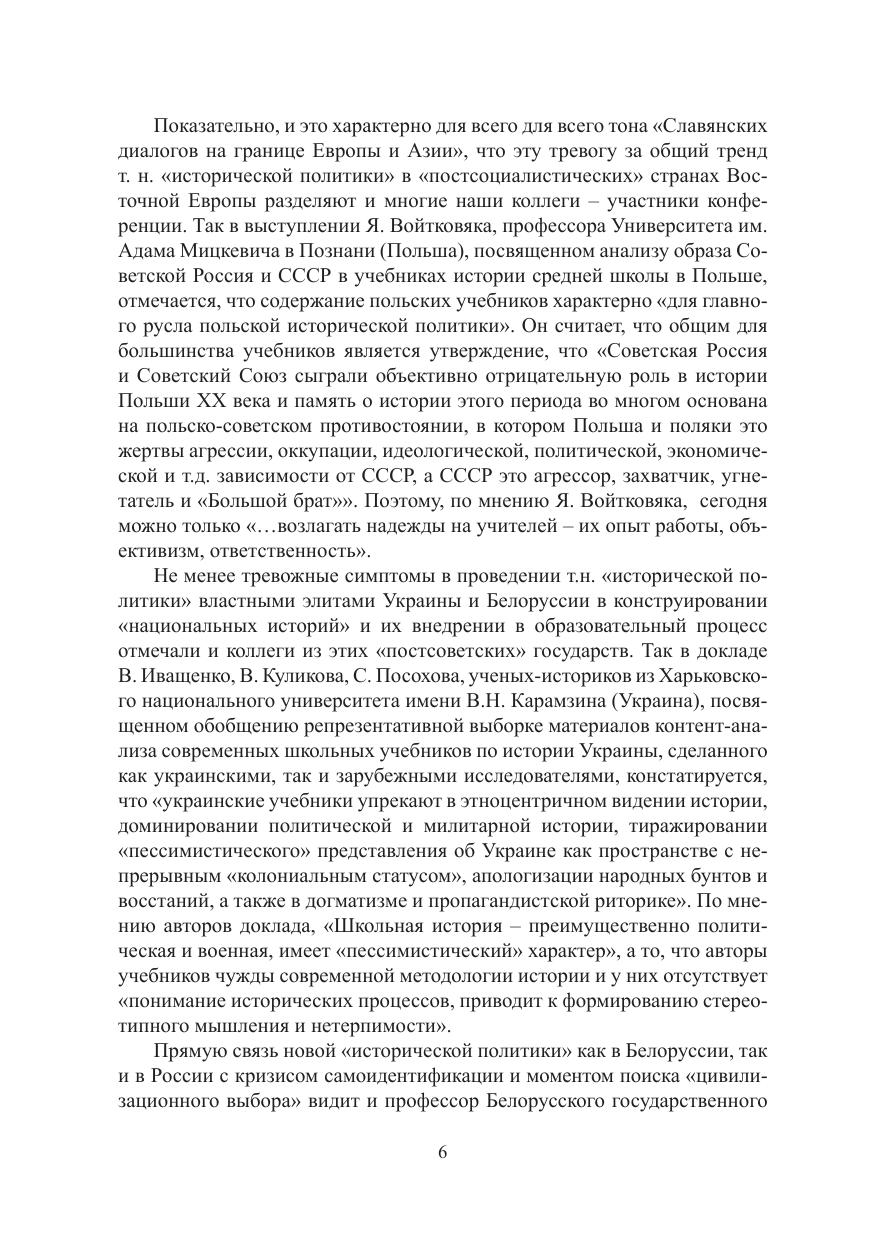 Показательно, и это характерно для всего для всего тона «Славянских диалогов на границе Европы и Азии», что эту тревогу за общий тренд т. н. «исторической политики» в «постсоциалистических» странах Восточной Европы разделяют и многие наши коллеги – участники конференции. Так в выступлении Я. Войтковяка, профессора Университета им. Адама Мицкевича в Познани (Польша), посвященном анализу образа Советской Россия и СССР в учебниках истории средней школы в Польше, отмечается, что содержание польских учебников характерно «для главного русла польской исторической политики». Он считает, что общим для большинства учебников является утверждение, что «Советская Россия и Советский Союз сыграли объективно отрицательную роль в истории Польши XX века и память о истории этого периода во многом основана на польско-советском противостоянии, в котором Польша и поляки это жертвы агрессии, оккупации, идеологической, политической, экономической и т.д. зависимости от СССР, а СССР это агрессор, захватчик, угнетатель и «Большой брат»». Поэтому, по мнению Я. Войтковяка, сегодня можно только «…возлагать надежды на учителей – их опыт работы, объективизм, ответственность».

Не менее тревожные симптомы в проведении т.н. «исторической политики» властными элитами Украины и Белоруссии в конструировании «национальных историй» и их внедрении в образовательный процесс отмечали и коллеги из этих «постсоветских» государств. Так в докладе В. Иващенко, В. Куликова, С. Посохова, ученых-историков из Харьковского национального университета имени В.Н. Карамзина (Украина), посвященном обобщению репрезентативной выборке материалов контент-анализа современных школьных учебников по истории Украины, сделанного как украинскими, так и зарубежными исследователями, констатируется, что «украинские учебники упрекают в этноцентричном видении истории, доминировании политической и милитарной истории, тиражировании «пессимистического» представления об Украине как пространстве с непрерывным «колониальным статусом», апологизации народных бунтов и восстаний, а также в догматизме и пропагандистской риторике». По мнению авторов доклада, «Школьная история – преимущественно политическая и военная, имеет «пессимистический» характер», а то, что авторы учебников чужды современной методологии истории и у них отсутствует «понимание исторических процессов, приводит к формированию стереотипного мышления и нетерпимости».

Прямую связь новой «исторической политики» как в Белоруссии, так и в России с кризисом самоидентификации и моментом поиска «цивилизационного выбора» видит и профессор Белорусского государственного

6